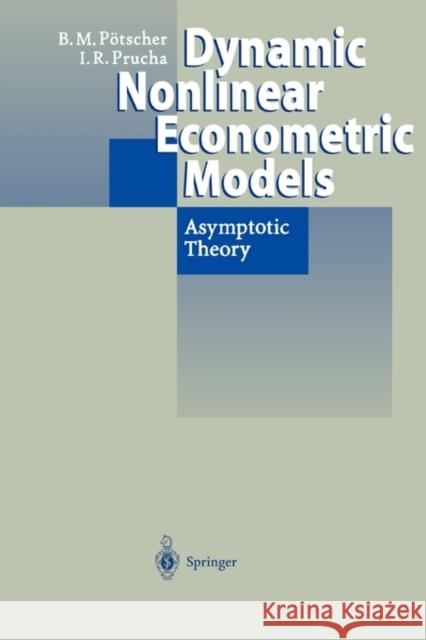 B. M. Pötscher
I. R. Prucha

Dynamic Nonlinear Econometric Models

Asymptotic Theory

Springer